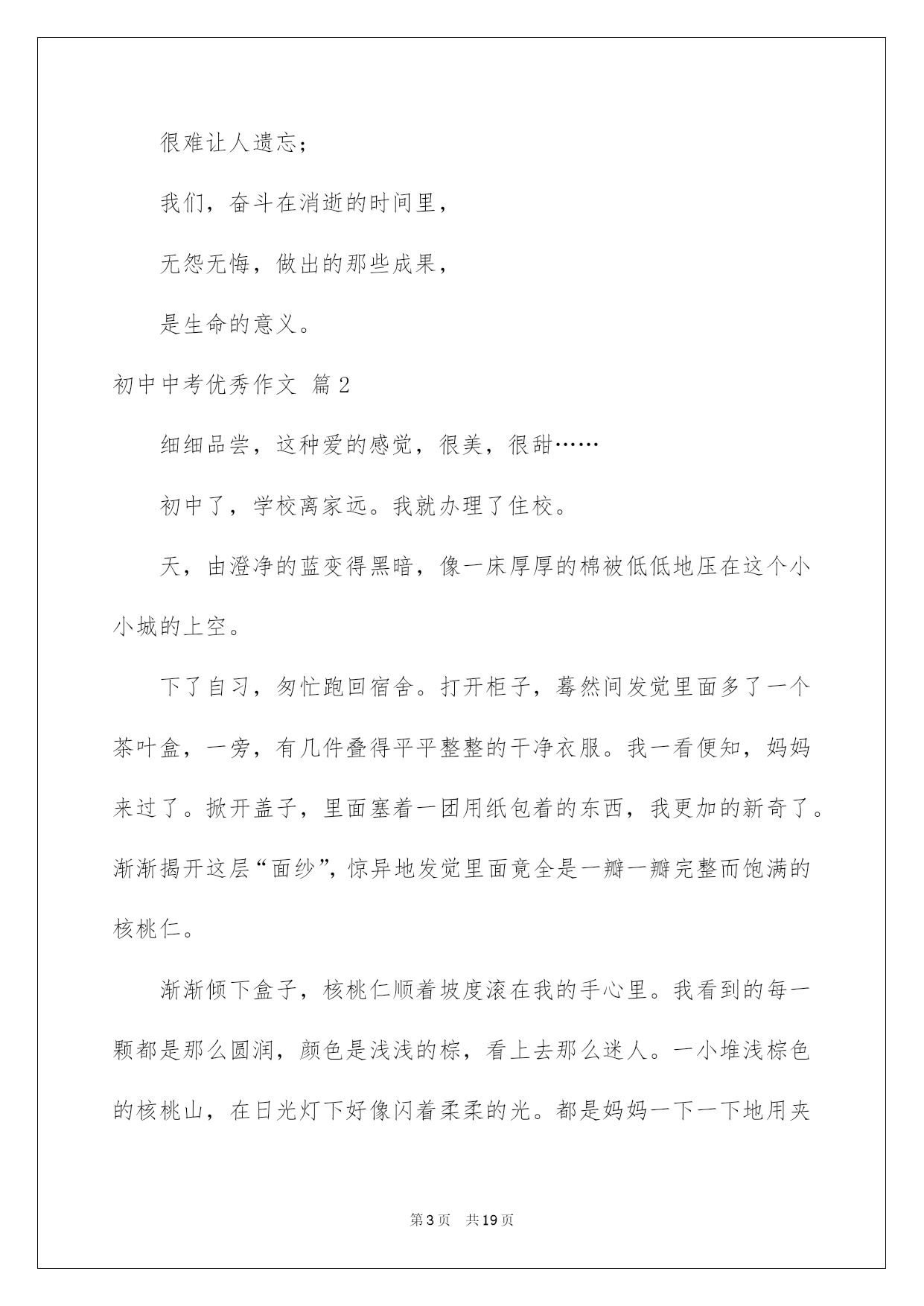 很难让人遗忘；

我们，奋斗在消逝的时间里，

无怨无悔，做出的那些成果，

是生命的意义。

初中中考优秀作文 篇2

细细品尝，这种爱的感觉，很美，很甜……

初中了，学校离家远。我就办理了住校。

天，由澄净的蓝变得黑暗，像一床厚厚的棉被低低地压在这个小小城的上空。

下了自习，匆忙跑回宿舍。打开柜子，蓦然间发觉里面多了一个茶叶盒，一旁，有几件叠得平平整整的干净衣服。我一看便知，妈妈来过了。掀开盖子，里面塞着一团用纸包着的东西，我更加的新奇了。渐渐揭开这层“面纱”，惊异地发觉里面竟全是一瓣一瓣完整而饱满的核桃仁。

渐渐倾下盒子，核桃仁顺着坡度滚在我的手心里。我看到的每一颗都是那么圆润，颜色是浅浅的棕，看上去那么迷人。一小堆浅棕色的核桃山，在日光灯下好像闪着柔柔的光。都是妈妈一下一下地用夹

第3页 共19页